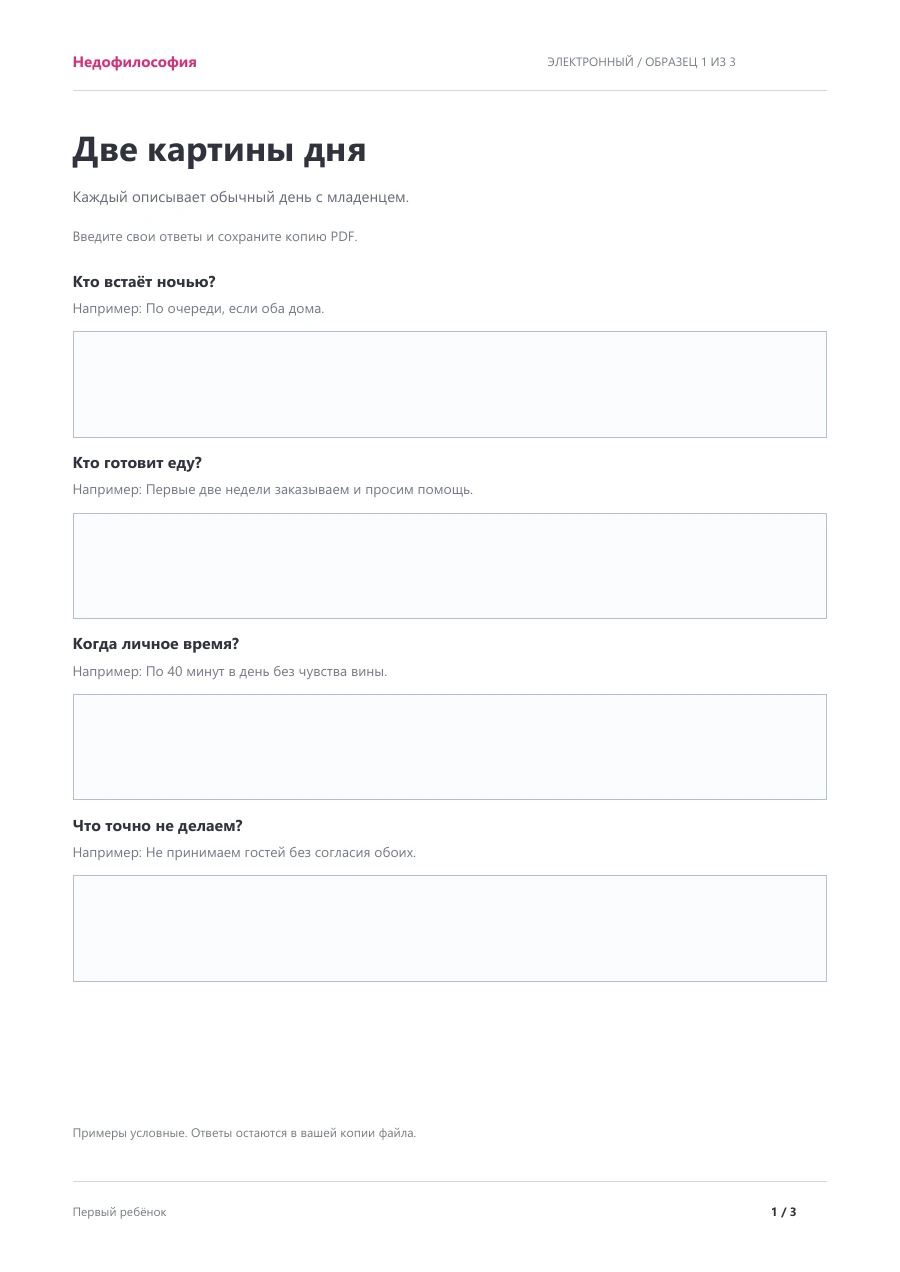 Недофилософия

ЭЛЕКТРОННЫЙ / ОБРАЗЕЦ 1 ИЗ 3

Две картины дня

Каждый описывает обычный день с младенцем.

Введите свои ответы и сохраните копию PDF.

Кто встаёт ночью?

Например: По очереди, если оба дома.

Кто готовит еду?

Например: Первые две недели заказываем и просим помощь.

Когда личное время?

Например: По 40 минут в день без чувства вины.

Что точно не делаем?

Например: Не принимаем гостей без согласия обоих.

Примеры условные. Ответы остаются в вашей копии файла.

Первый ребёнок

1 / 3